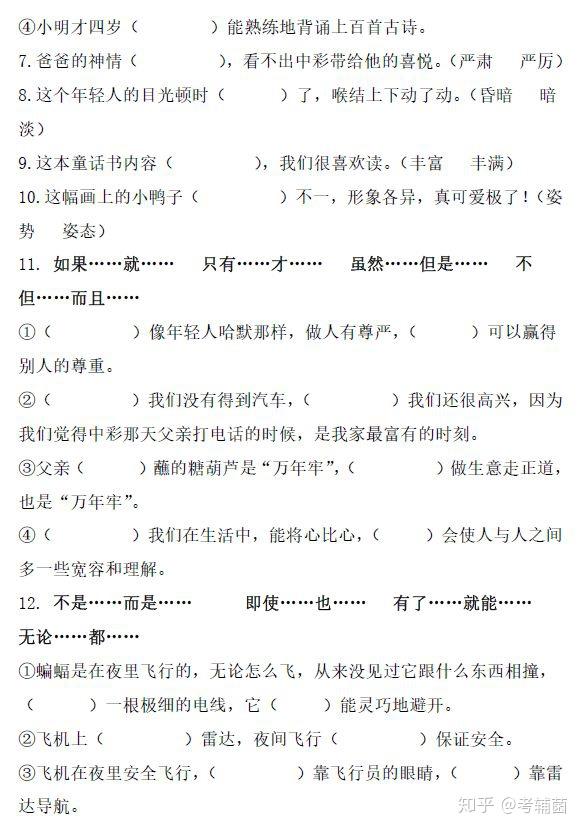 ④小明才四岁（　　　）能熟练地背诵上百首古诗。

7.爸爸的神情（　　　），看不出中彩带给他的喜悦。（严肃　严厉）

8.这个年轻人的目光顿时（　　　）了，喉结上下动了动。（昏暗　暗淡）

9.这本童话书内容（　　　），我们很喜欢读。（丰富　丰满）

10.这幅画上的小鸭子（　　　）不一，形象各异，真可爱极了！（姿势　姿态）

11. 如果……就……　只有……才……　虽然……但是……　不但……而且……

①（　　　）像年轻人哈默那样，做人有尊严，（　　　）可以赢得别人的尊重。

②（　　　）我们没有得到汽车，（　　　）我们还很高兴，因为我们觉得中彩那天父亲打电话的时候，是我家最富有的时刻。

③父亲（　　　）蘸的糖葫芦是“万年牢”，（　　　）做生意走正道，也是“万年牢”。

④（　　　）我们在生活中，能将心比心，（　　　）会使人与人之间多一些宽容和理解。

12. 不是……而是……　即使……也……　有了……就能……　无论……都……

①蝙蝠是在夜里飞行的，无论怎么飞，从来没见过它跟什么东西相撞，（　　　）一根极细的电线，它（　　　）能灵巧地避开。

②飞机上（　　　）雷达，夜间飞行（　　　）保证安全。

③飞机在夜里安全飞行，（　　　）靠飞行员的眼睛，（　　　）靠雷达导航。

知乎 @考辅菌